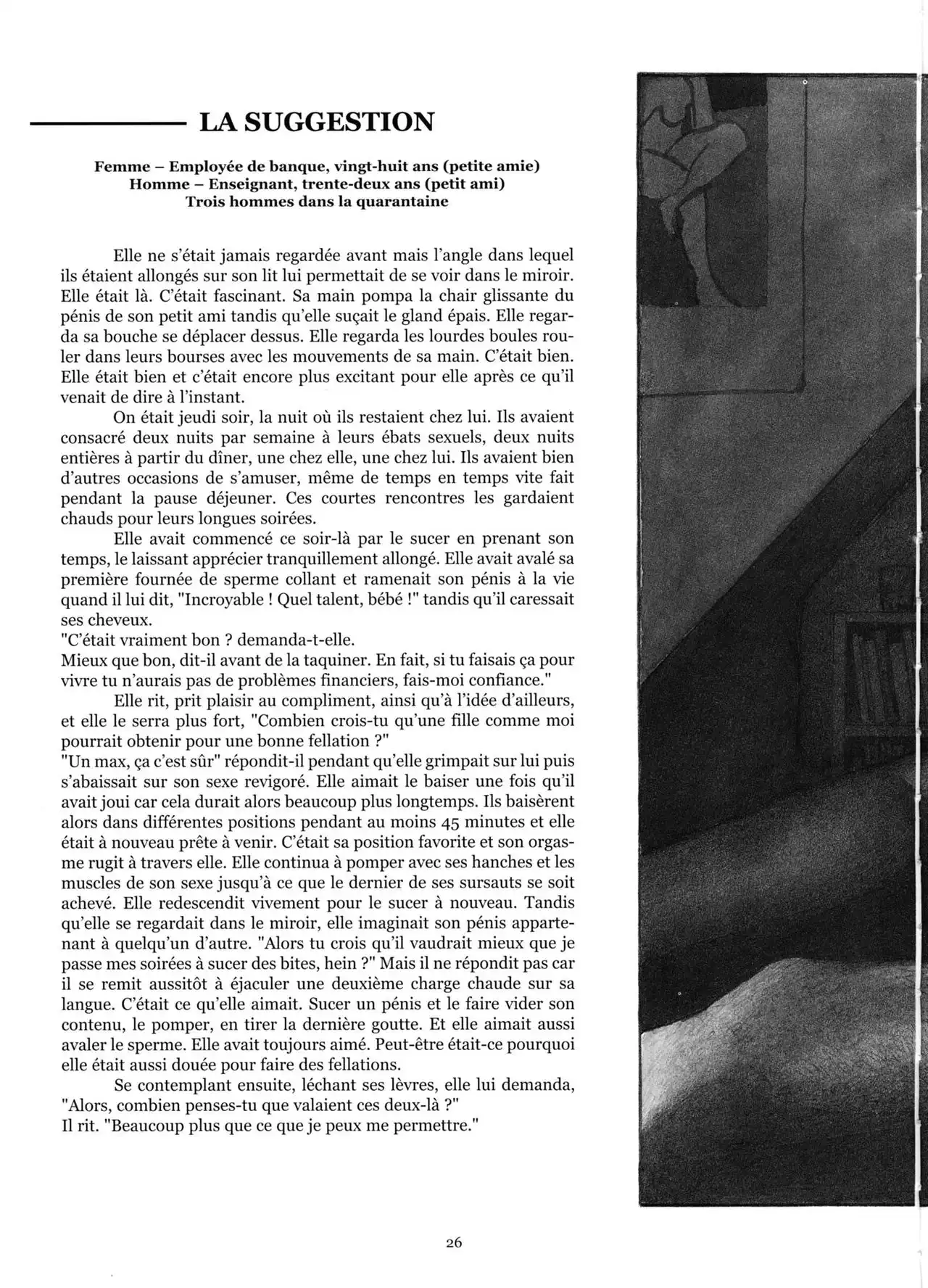 LA SUGGESTION

Femme – Employée de banque, vingt-huit ans (petite amie)
Homme – Enseignant, trente-deux ans (petit ami)
Trois hommes dans la quarantaine

Elle ne s'était jamais regardée avant mais l'angle dans lequel ils étaient allongés sur son lit lui permettait de se voir dans le miroir. Elle était là. C'était fascinant. Sa main pompa la chair glissante du pénis de son petit ami tandis qu'elle suçait le gland épais. Elle regarda sa bouche se déplacer dessus. Elle regarda les lourdes boules rouler dans leurs bourses avec les mouvements de sa main. C'était bien. Elle était bien et c'était encore plus excitant pour elle après ce qu'il venait de dire à l'instant.

On était jeudi soir, la nuit où ils restaient chez lui. Ils avaient consacré deux nuits par semaine à leurs ébats sexuels, deux nuits entières à partir du dîner, une chez elle, une chez lui. Ils avaient bien d'autres occasions de s'amuser, même de temps en temps vite fait pendant la pause déjeuner. Ces courtes rencontres les gardaient chauds pour leurs longues soirées.

Elle avait commencé ce soir-là par le sucer en prenant son temps, le laissant apprécier tranquillement allongé. Elle avait avalé sa première fournée de sperme collant et ramenait son pénis à la vie quand il lui dit, "Incroyable ! Quel talent, bébé !" tandis qu'il caressait ses cheveux.
"C'était vraiment bon ? demanda-t-elle.
Mieux que bon, dit-il avant de la taquiner. En fait, si tu faisais ça pour vivre tu n'aurais pas de problèmes financiers, fais-moi confiance."

Elle rit, prit plaisir au compliment, ainsi qu'à l'idée d'ailleurs, et elle le serra plus fort, "Combien crois-tu qu'une fille comme moi pourrait obtenir pour une bonne fellation ?"
"Un max, ça c'est sûr" répondit-il pendant qu'elle grimpait sur lui puis s'abaissait sur son sexe revigoré. Elle aimait le baiser une fois qu'il avait joui car cela durait alors beaucoup plus longtemps. Ils baisèrent alors dans différentes positions pendant au moins 45 minutes et elle était à nouveau prête à venir. C'était sa position favorite et son orgasme rugit à travers elle. Elle continua à pomper avec ses hanches et les muscles de son sexe jusqu'à ce que le dernier de ses sursauts se soit achevé. Elle redescendit vivement pour le sucer à nouveau. Tandis qu'elle se regardait dans le miroir, elle imaginait son pénis appartenant à quelqu'un d'autre. "Alors tu crois qu'il vaudrait mieux que je passe mes soirées à sucer des bites, hein ?" Mais il ne répondit pas car il se remit aussitôt à éjaculer une deuxième charge chaude sur sa langue. C'était ce qu'elle aimait. Sucer un pénis et le faire vider son contenu, le pomper, en tirer la dernière goutte. Et elle aimait aussi avaler le sperme. Elle avait toujours aimé. Peut-être était-ce pourquoi elle était aussi douée pour faire des fellations.

Se contemplant ensuite, léchant ses lèvres, elle lui demanda, "Alors, combien penses-tu que valaient ces deux-là ?"
Il rit. "Beaucoup plus que ce que je peux me permettre."

26